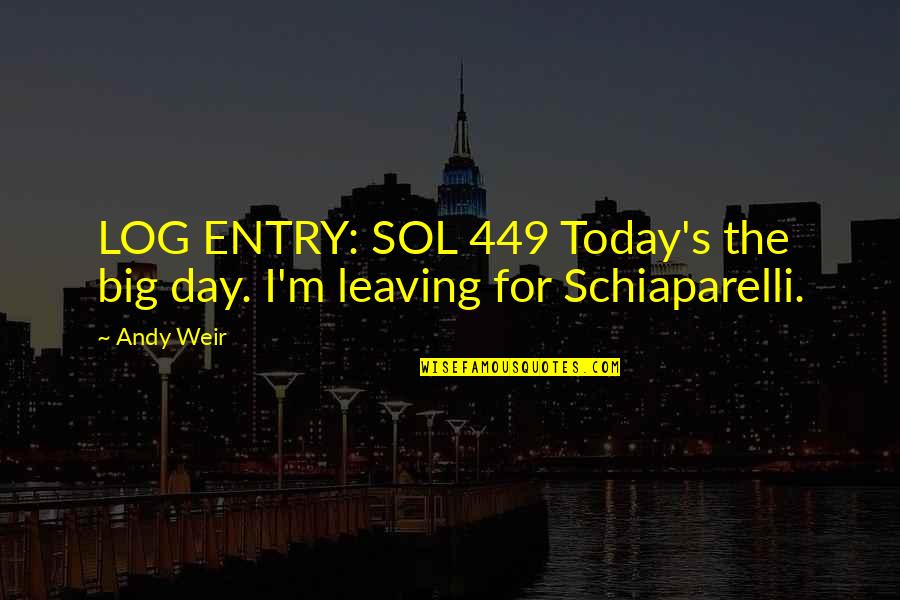 LOG ENTRY: SOL 449 Today's the big day. I'm leaving for Schiaparelli.

~ Andy Weir

WISEFAMOUSQUOTES.COM